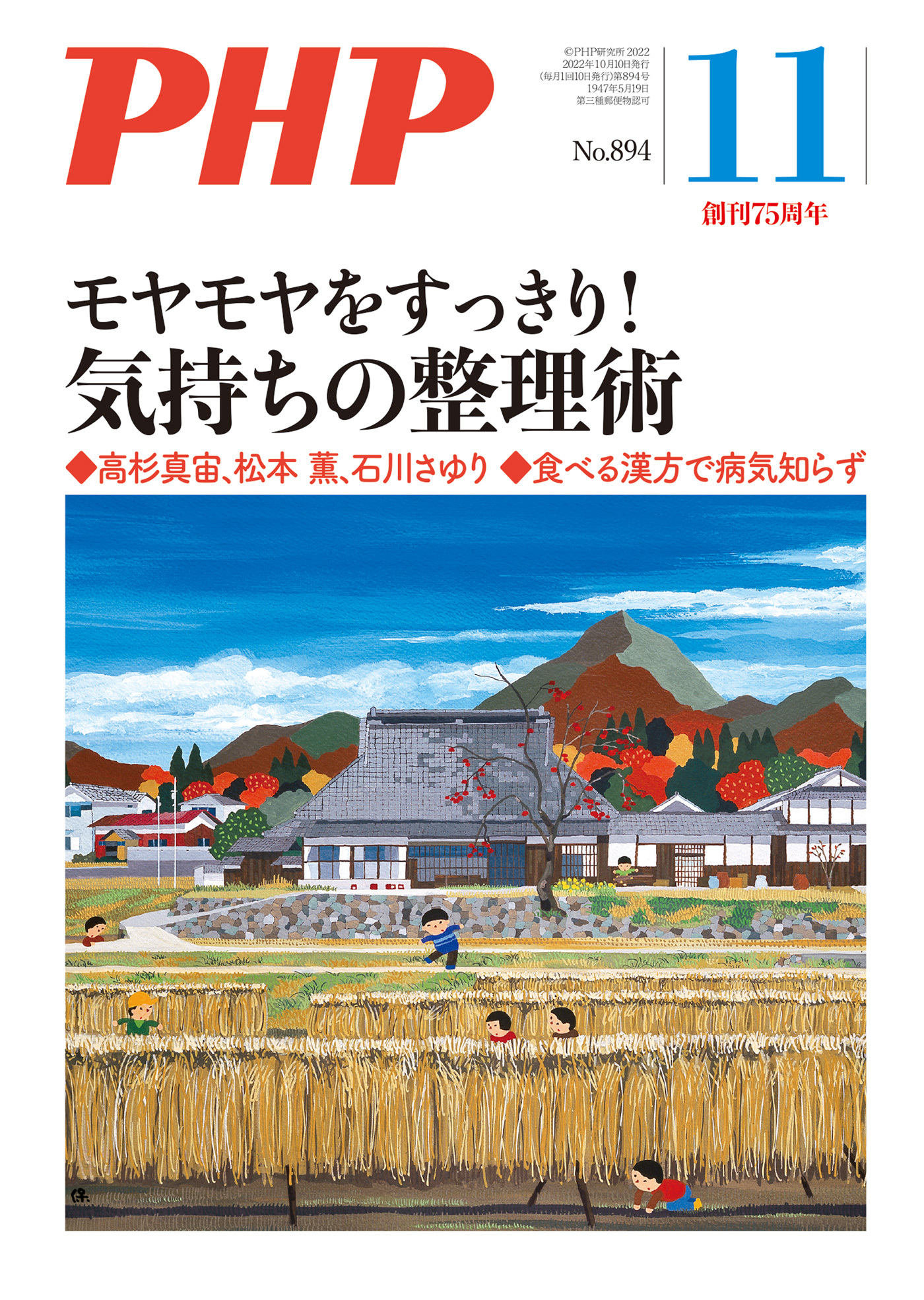 PHP

©PHP研究所 2022
2022年10月10日発行
(毎月1回10日発行)第894号
1947年5月19日
第三種郵便物認可

No.894

11

創刊75周年

モヤモヤをすっきり!
気持ちの整理術

◆高杉真宙、松本 薫、石川さゆり ◆食べる漢方で病気知らず

保